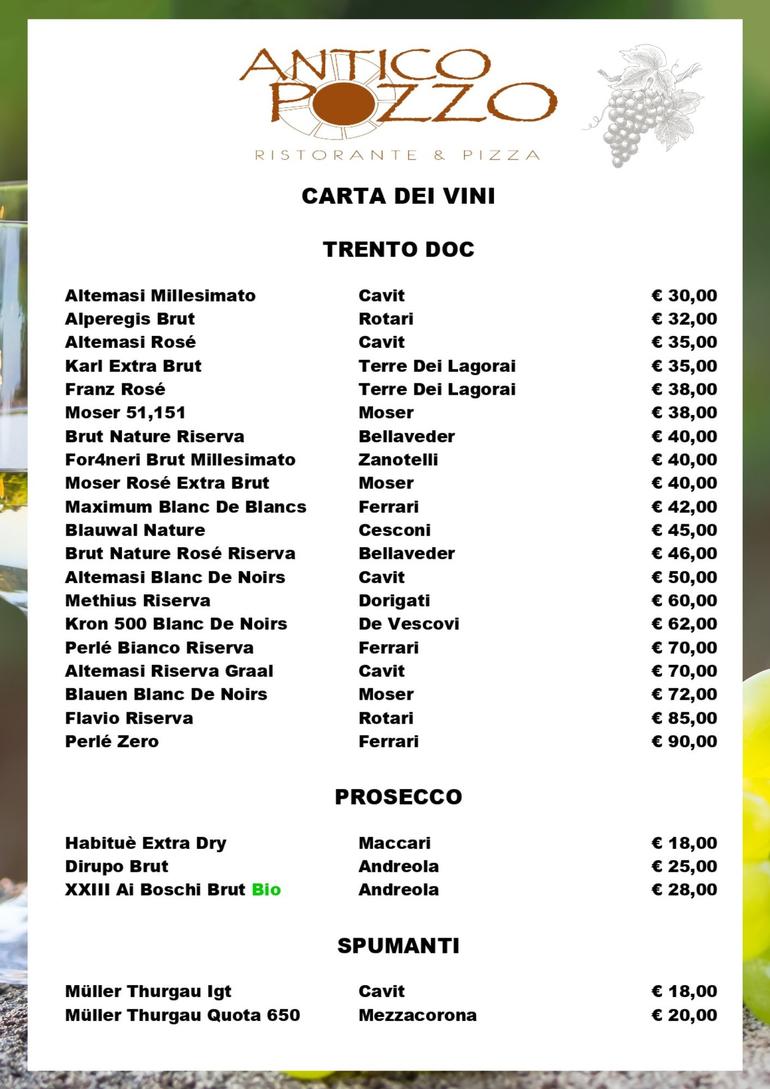 ANTICO POZZO
RISTORANTE & PIZZA

CARTA DEI VINI

TRENTO DOC

| | | |
|---|---|---|
| Altemasi Millesimato | Cavit | € 30,00 |
| Alperegis Brut | Rotari | € 32,00 |
| Altemasi Rosé | Cavit | € 35,00 |
| Karl Extra Brut | Terre Dei Lagorai | € 35,00 |
| Franz Rosé | Terre Dei Lagorai | € 38,00 |
| Moser 51,151 | Moser | € 38,00 |
| Brut Nature Riserva | Bellaveder | € 40,00 |
| For4neri Brut Millesimato | Zanotelli | € 40,00 |
| Moser Rosé Extra Brut | Moser | € 40,00 |
| Maximum Blanc De Blancs | Ferrari | € 42,00 |
| Blauwal Nature | Cesconi | € 45,00 |
| Brut Nature Rosé Riserva | Bellaveder | € 46,00 |
| Altemasi Blanc De Noirs | Cavit | € 50,00 |
| Methius Riserva | Dorigati | € 60,00 |
| Kron 500 Blanc De Noirs | De Vescovi | € 62,00 |
| Perlé Bianco Riserva | Ferrari | € 70,00 |
| Altemasi Riserva Graal | Cavit | € 70,00 |
| Blauen Blanc De Noirs | Moser | € 72,00 |
| Flavio Riserva | Rotari | € 85,00 |
| Perlé Zero | Ferrari | € 90,00 |

PROSECCO

| | | |
|---|---|---|
| Habituè Extra Dry | Maccari | € 18,00 |
| Dirupo Brut | Andreola | € 25,00 |
| XXIII Ai Boschi Brut Bio | Andreola | € 28,00 |

SPUMANTI

| | | |
|---|---|---|
| Müller Thurgau Igt | Cavit | € 18,00 |
| Müller Thurgau Quota 650 | Mezzacorona | € 20,00 |